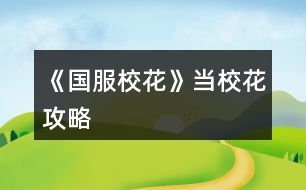 《国服校花》当校花攻略